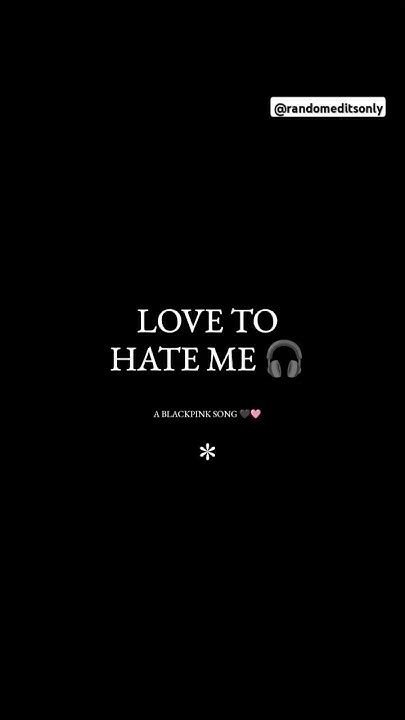 @randomeditsonly

LOVE TO HATE ME 🎧

A BLACKPINK SONG 🖤🩷

*